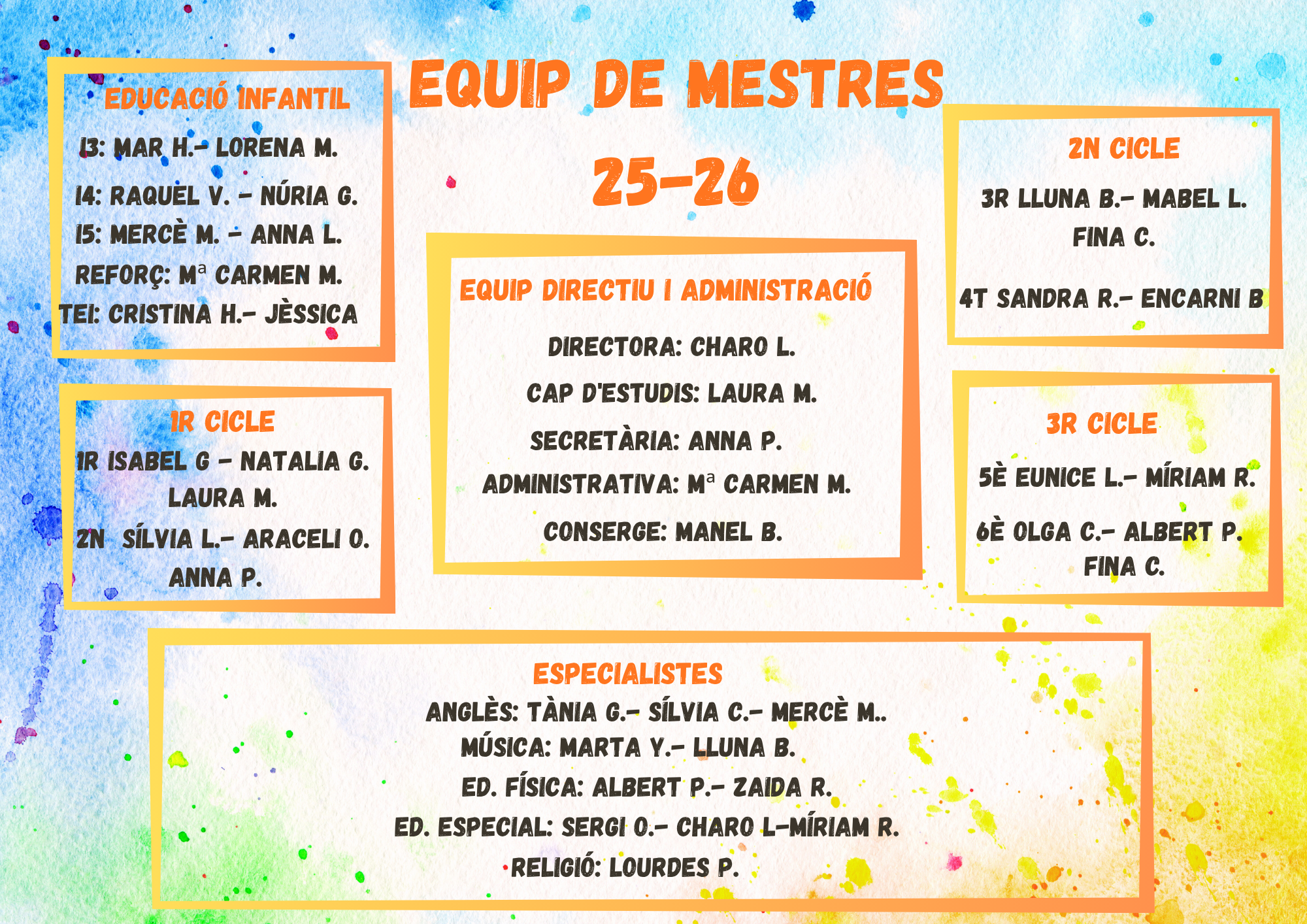 EQUIP DE MESTRES

25-26

EDUCACIÓ INFANTIL
I3: MAR H.- LORENA M.
I4: RAQUEL V. - NÚRIA G.
I5: MERCÈ M. - ANNA L.
REFORÇ: Mª CARMEN M.
TEI: CRISTINA H.- JÈSSICA

1R CICLE
1R ISABEL G - NATALIA G.
LAURA M.
2N SÍLVIA L.- ARACELI O.
ANNA P.

EQUIP DIRECTIU I ADMINISTRACIÓ
DIRECTORA: CHARO L.
CAP D'ESTUDIS: LAURA M.
SECRETÀRIA: ANNA P.
ADMINISTRATIVA: Mª CARMEN M.
CONSERGE: MANEL B.

2N CICLE
3R LLUNA B.- MABEL L.
FINA C.
4T SANDRA R.- ENCARNI B

3R CICLE
5È EUNICE L.- MÍRIAM R.
6È OLGA C.- ALBERT P.
FINA C.

ESPECIALISTES
ANGLÈS: TÀNIA G.- SÍLVIA C.- MERCÈ M..
MÚSICA: MARTA Y.- LLUNA B.
ED. FÍSICA: ALBERT P.- ZAIDA R.
ED. ESPECIAL: SERGI O.- CHARO L-MÍRIAM R.
RELIGIÓ: LOURDES P.